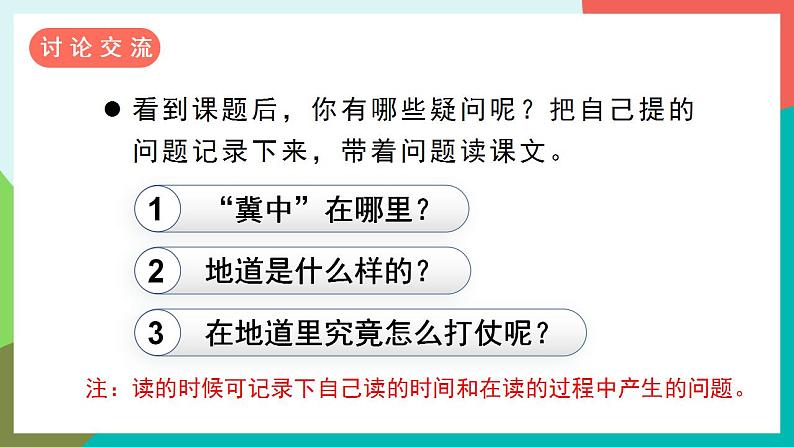 讨论交流

● 看到课题后，你有哪些疑问呢？把自己提的问题记录下来，带着问题读课文。

1 “冀中”在哪里？

2 地道是什么样的？

3 在地道里究竟怎么打仗呢？

注：读的时候可记录下自己读的时间和在读的过程中产生的问题。